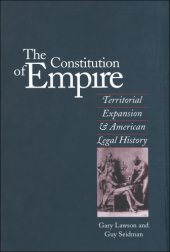 The Constitution of Empire

Territorial Expansion & American Legal History

Gary Lawson and Guy Seidman